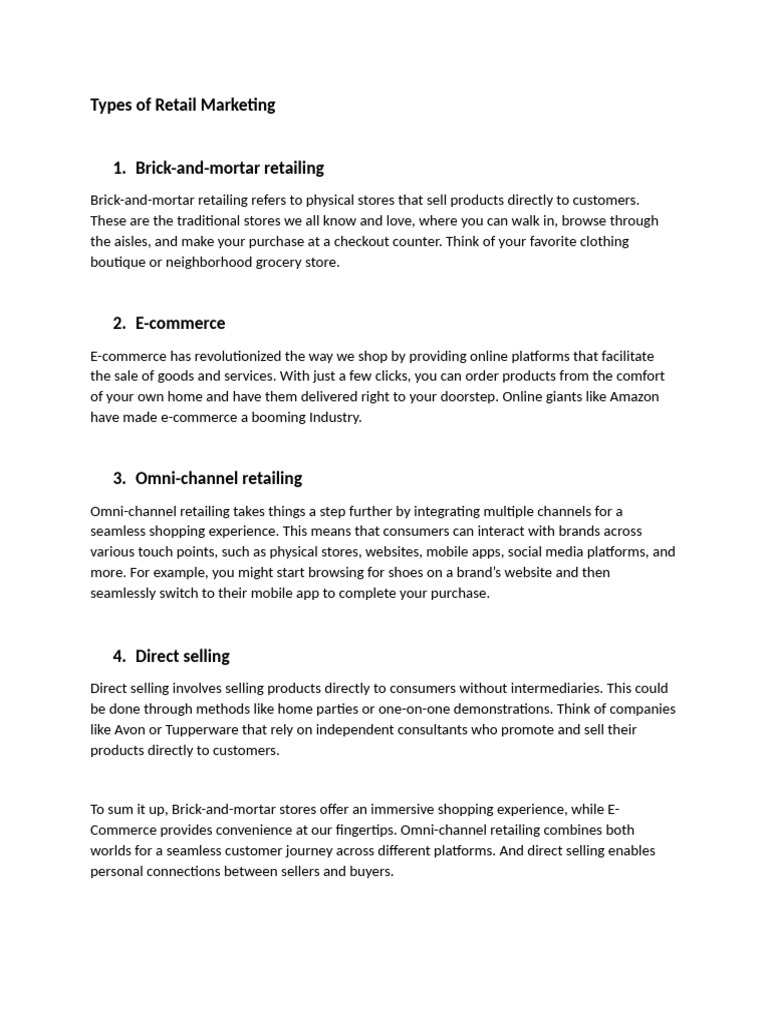 Types of Retail Marketing

1. Brick-and-mortar retailing

Brick-and-mortar retailing refers to physical stores that sell products directly to customers. These are the traditional stores we all know and love, where you can walk in, browse through the aisles, and make your purchase at a checkout counter. Think of your favorite clothing boutique or neighborhood grocery store.

2. E-commerce

E-commerce has revolutionized the way we shop by providing online platforms that facilitate the sale of goods and services. With just a few clicks, you can order products from the comfort of your own home and have them delivered right to your doorstep. Online giants like Amazon have made e-commerce a booming Industry.

3. Omni-channel retailing

Omni-channel retailing takes things a step further by integrating multiple channels for a seamless shopping experience. This means that consumers can interact with brands across various touch points, such as physical stores, websites, mobile apps, social media platforms, and more. For example, you might start browsing for shoes on a brand's website and then seamlessly switch to their mobile app to complete your purchase.

4. Direct selling

Direct selling involves selling products directly to consumers without intermediaries. This could be done through methods like home parties or one-on-one demonstrations. Think of companies like Avon or Tupperware that rely on independent consultants who promote and sell their products directly to customers.

To sum it up, Brick-and-mortar stores offer an immersive shopping experience, while E-Commerce provides convenience at our fingertips. Omni-channel retailing combines both worlds for a seamless customer journey across different platforms. And direct selling enables personal connections between sellers and buyers.